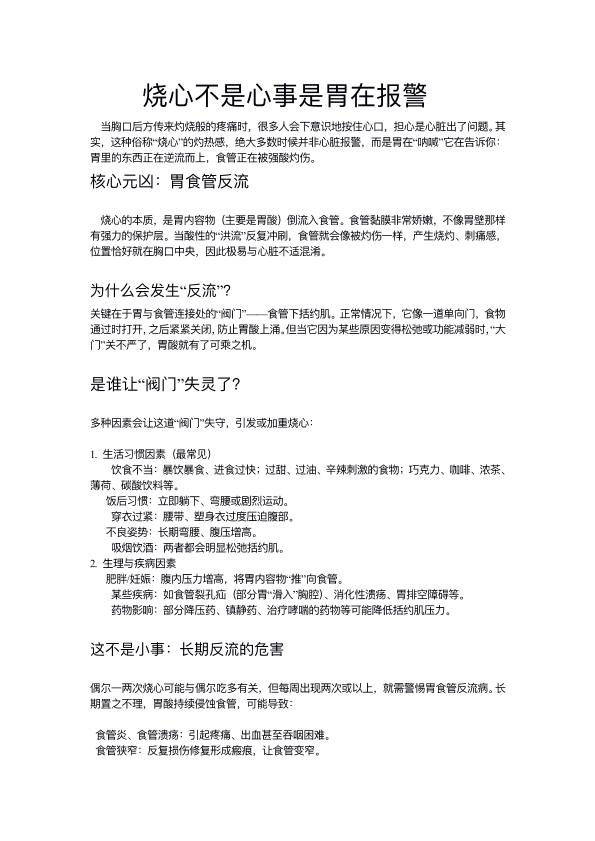 烧心不是心事是胃在报警

当胸口后方传来灼烧般的疼痛时，很多人会下意识地按住心口，担心是心脏出了问题。其实，这种俗称“烧心”的灼热感，绝大多数时候并非心脏报警，而是胃在“呐喊”它在告诉你：胃里的东西正在逆流而上，食管正在被强酸灼伤。

核心元凶：胃食管反流

烧心的本质，是胃内容物（主要是胃酸）倒流入食管。食管黏膜非常娇嫩，不像胃壁那样有强力的保护层。当酸性的“洪流”反复冲刷，食管就会像被灼伤一样，产生烧灼、刺痛感，位置恰好就在胸口中央，因此极易与心脏不适混淆。

为什么会发生“反流”？

关键在于胃与食管连接处的“阀门”——食管下括约肌。正常情况下，它像一道单向门，食物通过时打开，之后紧紧关闭，防止胃酸上涌。但当它因为某些原因变得松弛或功能减弱时，“大门”关不严了，胃酸就有了可乘之机。

是谁让“阀门”失灵了？

多种因素会让这道“阀门”失守，引发或加重烧心：

1. 生活习惯因素（最常见）
饮食不当：暴饮暴食、进食过快；过甜、过油、辛辣刺激的食物；巧克力、咖啡、浓茶、薄荷、碳酸饮料等。
饭后习惯：立即躺下、弯腰或剧烈运动。
穿衣过紧：腰带、塑身衣过度压迫腹部。
不良姿势：长期弯腰、腹压增高。
吸烟饮酒：两者都会明显松弛括约肌。
2. 生理与疾病因素
肥胖/妊娠：腹内压力增高，将胃内容物“推”向食管。
某些疾病：如食管裂孔疝（部分胃“滑入”胸腔）、消化性溃疡、胃排空障碍等。
药物影响：部分降压药、镇静药、治疗哮喘的药物等可能降低括约肌压力。

这不是小事：长期反流的危害

偶尔一两次烧心可能与偶尔吃多有关，但每周出现两次或以上，就需警惕胃食管反流病。长期置之不理，胃酸持续侵蚀食管，可能导致：

食管炎、食管溃疡：引起疼痛、出血甚至吞咽困难。
食管狭窄：反复损伤修复形成瘢痕，让食管变窄。